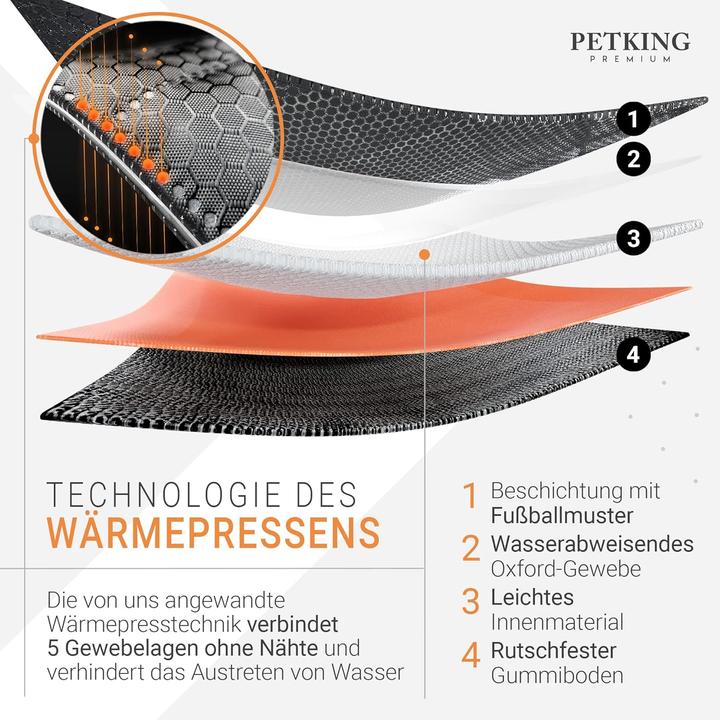 PETKING
PREMIUM

1
2
3
4

TECHNOLOGIE DES
WÄRMEPRESSENS

Die von uns angewandte Wärmepresstechnik verbindet 5 Gewebelagen ohne Nähte und verhindert das Austreten von Wasser

1 Beschichtung mit Fußballmuster
2 Wasserabweisendes Oxford-Gewebe
3 Leichtes Innenmaterial
4 Rutschfester Gummiboden